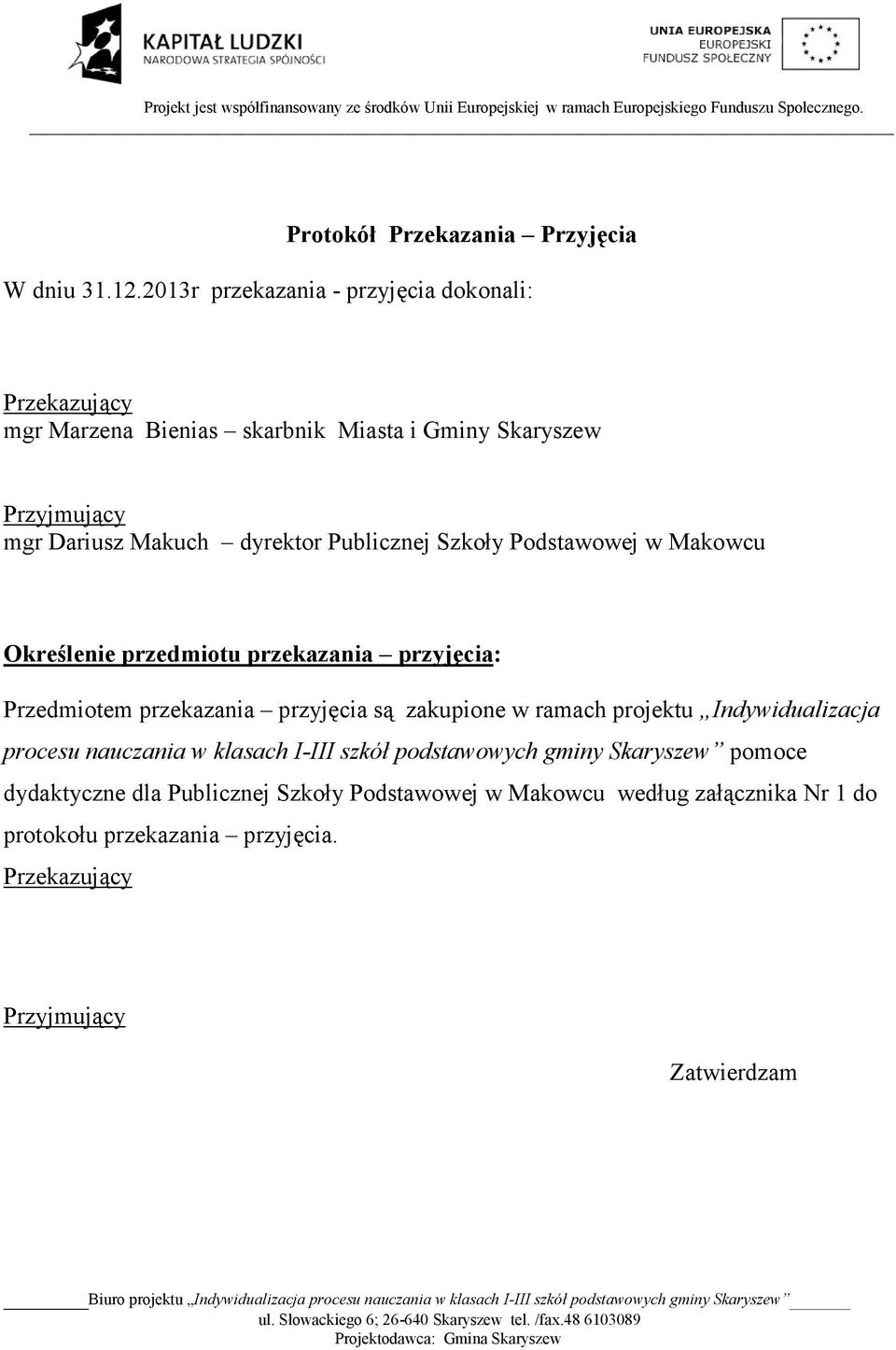 KAPITAŁ LUDZKI
NARODOWA STRATEGIA SPÓJNOŚCI

UNIA EUROPEJSKA
EUROPEJSKI
FUNDUSZ SPOŁECZNY

Projekt jest współfinansowany ze środków Unii Europejskiej w ramach Europejskiego Funduszu Społecznego.

Protokół Przekazania – Przyjęcia

W dniu 31.12.2013r przekazania - przyjęcia dokonali:

Przekazujący
mgr Marzena Bienias – skarbnik Miasta i Gminy Skaryszew

Przyjmujący
mgr Dariusz Makuch – dyrektor Publicznej Szkoły Podstawowej w Makowcu

Określenie przedmiotu przekazania – przyjęcia:

Przedmiotem przekazania – przyjęcia są zakupione w ramach projektu „Indywidualizacja procesu nauczania w klasach I-III szkół podstawowych gminy Skaryszew” pomoce dydaktyczne dla Publicznej Szkoły Podstawowej w Makowcu według załącznika Nr 1 do protokołu przekazania – przyjęcia.

Przekazujący

Przyjmujący

Zatwierdzam

Biuro projektu „Indywidualizacja procesu nauczania w klasach I-III szkół podstawowych gminy Skaryszew”
ul. Słowackiego 6; 26-640 Skaryszew tel. /fax.48 6103089
Projektodawca: Gmina Skaryszew